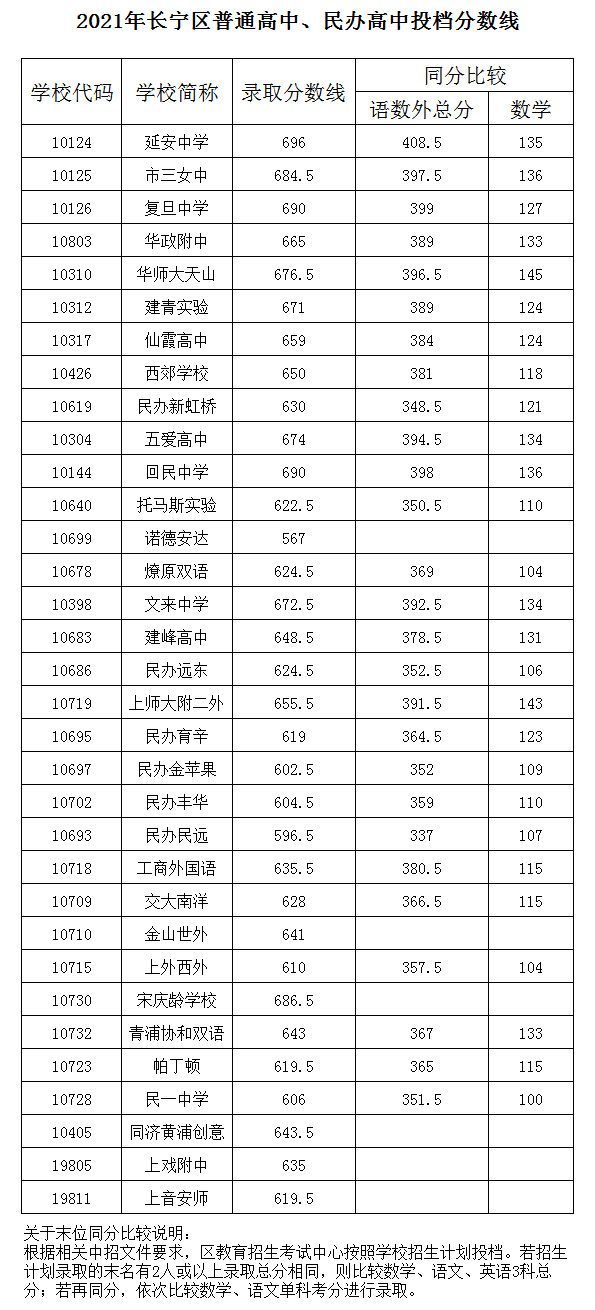 2021年长宁区普通高中、民办高中投档分数线

| 学校代码 | 学校简称 | 录取分数线 | 同分比较 | |
|---|---|---|---|---|
| | | | 语数外总分 | 数学 |
| 10124 | 延安中学 | 696 | 408.5 | 135 |
| 10125 | 市三女中 | 684.5 | 397.5 | 136 |
| 10126 | 复旦中学 | 690 | 399 | 127 |
| 10803 | 华政附中 | 665 | 389 | 133 |
| 10310 | 华师大天山 | 676.5 | 396.5 | 145 |
| 10312 | 建青实验 | 671 | 389 | 124 |
| 10317 | 仙霞高中 | 659 | 384 | 124 |
| 10426 | 西郊学校 | 650 | 381 | 118 |
| 10619 | 民办新虹桥 | 630 | 348.5 | 121 |
| 10304 | 五爱高中 | 674 | 394.5 | 134 |
| 10144 | 回民中学 | 690 | 398 | 136 |
| 10640 | 托马斯实验 | 622.5 | 350.5 | 110 |
| 10699 | 诺德安达 | 567 | | |
| 10678 | 燎原双语 | 624.5 | 369 | 104 |
| 10398 | 文来中学 | 672.5 | 392.5 | 134 |
| 10683 | 建峰高中 | 648.5 | 378.5 | 131 |
| 10686 | 民办远东 | 624.5 | 352.5 | 106 |
| 10719 | 上师大附二外 | 655.5 | 391.5 | 143 |
| 10695 | 民办育辛 | 619 | 364.5 | 123 |
| 10697 | 民办金苹果 | 602.5 | 352 | 109 |
| 10702 | 民办丰华 | 604.5 | 359 | 110 |
| 10693 | 民办民远 | 596.5 | 337 | 107 |
| 10718 | 工商外国语 | 635.5 | 380.5 | 115 |
| 10709 | 交大南洋 | 628 | 366.5 | 115 |
| 10710 | 金山世外 | 641 | | |
| 10715 | 上外西外 | 610 | 357.5 | 104 |
| 10730 | 宋庆龄学校 | 686.5 | | |
| 10732 | 青浦协和双语 | 643 | 367 | 133 |
| 10723 | 帕丁顿 | 619.5 | 365 | 115 |
| 10728 | 民一中学 | 606 | 351.5 | 100 |
| 10405 | 同济黄浦创意 | 643.5 | | |
| 19805 | 上戏附中 | 635 | | |
| 19811 | 上音安师 | 619.5 | | |

关于末位同分比较说明：
根据相关中招文件要求，区教育招生考试中心按照学校招生计划投档。若招生计划录取的末名有2人或以上录取总分相同，则比较数学、语文、英语3科总分；若再同分，依次比较数学、语文单科考分进行录取。